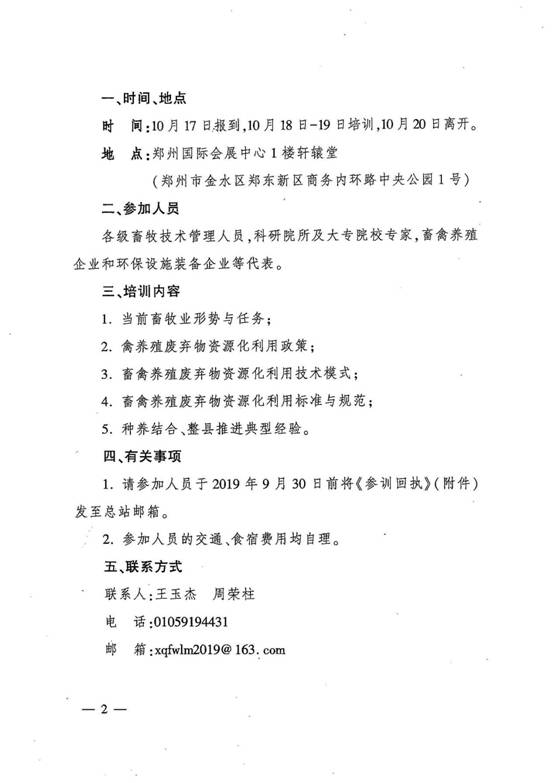 一、时间、地点

时　间：10月17日报到，10月18日－19日培训，10月20日离开。

地　点：郑州国际会展中心1楼轩辕堂

（郑州市金水区郑东新区商务内环路中央公园1号）

二、参加人员

各级畜牧技术管理人员，科研院所及大专院校专家，畜禽养殖企业和环保设施装备企业等代表。

三、培训内容

1. 当前畜牧业形势与任务；

2. 禽养殖废弃物资源化利用政策；

3. 畜禽养殖废弃物资源化利用技术模式；

4. 畜禽养殖废弃物资源化利用标准与规范；

5. 种养结合、整县推进典型经验。

四、有关事项

1. 请参加人员于2019年9月30日前将《参训回执》（附件）发至总站邮箱。

2. 参加人员的交通、食宿费用均自理。

五、联系方式

联系人：王玉杰　周荣柱

电　话：01059194431

邮　箱：xqfwlm2019@163.com

— 2 —